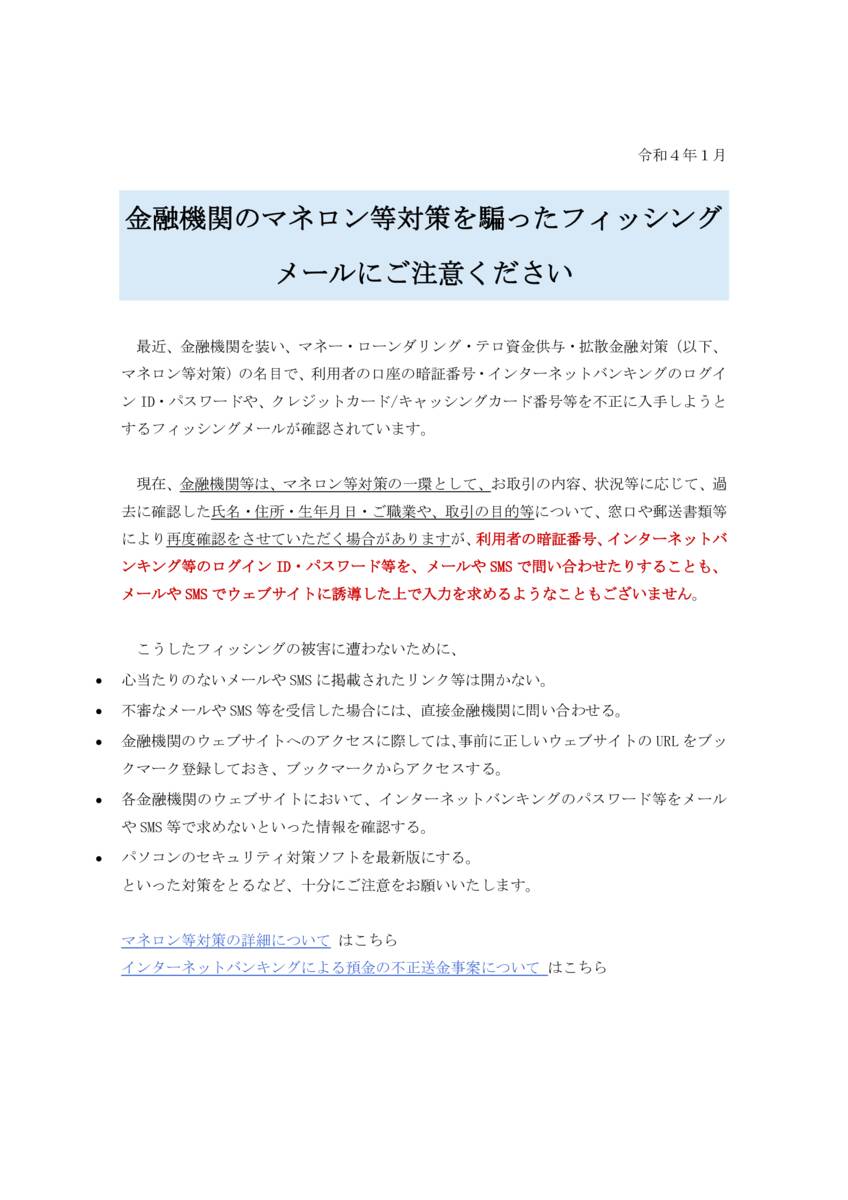 令和４年１月

金融機関のマネロン等対策を騙ったフィッシングメールにご注意ください

最近、金融機関を装い、マネー・ローンダリング・テロ資金供与・拡散金融対策（以下、マネロン等対策）の名目で、利用者の口座の暗証番号・インターネットバンキングのログイン ID・パスワードや、クレジットカード/キャッシングカード番号等を不正に入手しようとするフィッシングメールが確認されています。

現在、金融機関等は、マネロン等対策の一環として、お取引の内容、状況等に応じて、過去に確認した氏名・住所・生年月日・ご職業や、取引の目的等について、窓口や郵送書類等により再度確認をさせていただく場合がありますが、利用者の暗証番号、インターネットバンキング等のログイン ID・パスワード等を、メールや SMS で問い合わせたりすることも、メールや SMS でウェブサイトに誘導した上で入力を求めるようなこともございません。

こうしたフィッシングの被害に遭わないために、
• 心当たりのないメールや SMS に掲載されたリンク等は開かない。
• 不審なメールや SMS 等を受信した場合には、直接金融機関に問い合わせる。
• 金融機関のウェブサイトへのアクセスに際しては、事前に正しいウェブサイトの URL をブックマーク登録しておき、ブックマークからアクセスする。
• 各金融機関のウェブサイトにおいて、インターネットバンキングのパスワード等をメールや SMS 等で求めないといった情報を確認する。
• パソコンのセキュリティ対策ソフトを最新版にする。
といった対策をとるなど、十分にご注意をお願いいたします。

マネロン等対策の詳細について はこちら
インターネットバンキングによる預金の不正送金事案について はこちら